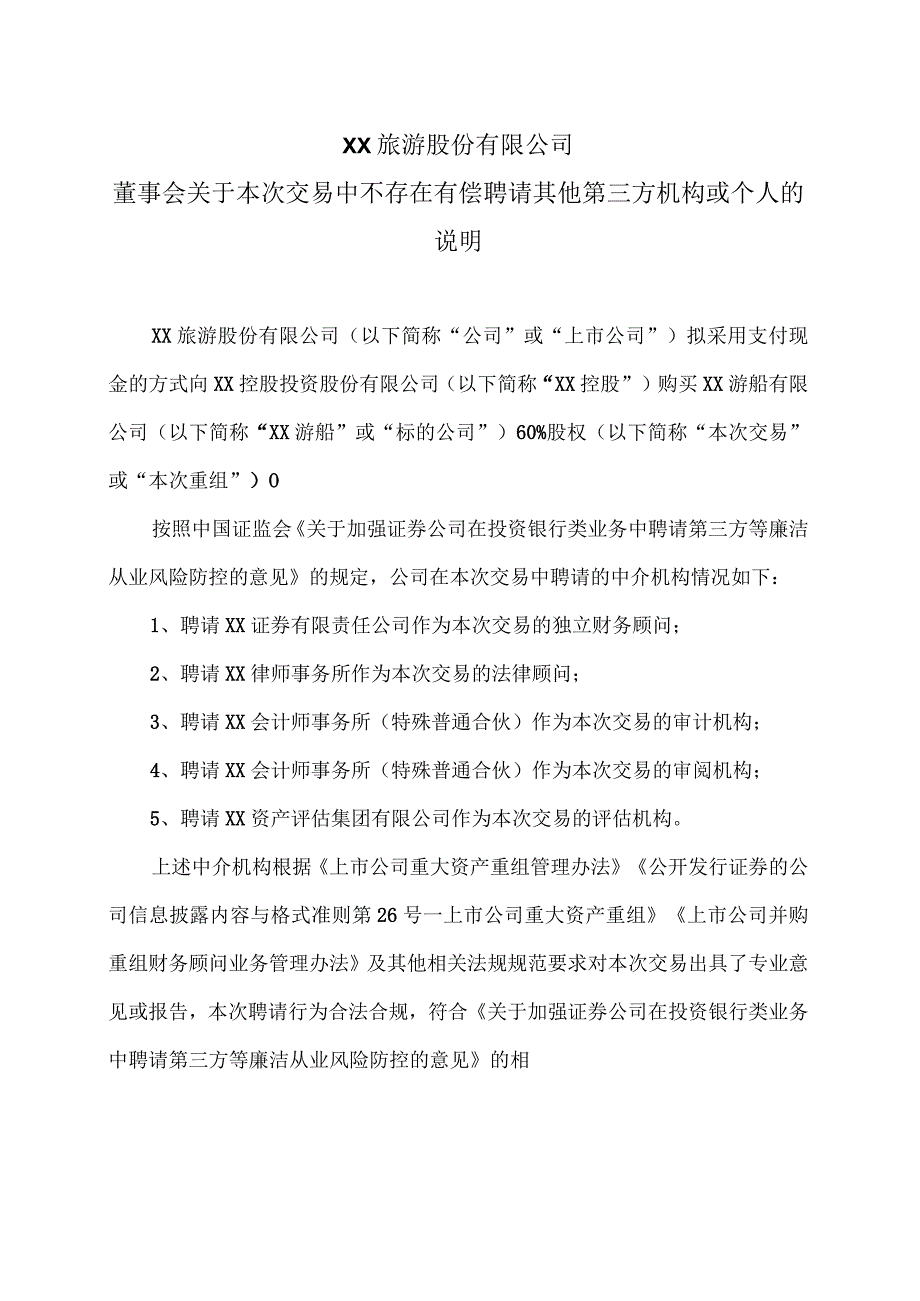 XX旅游股份有限公司
董事会关于本次交易中不存在有偿聘请其他第三方机构或个人的说明

XX旅游股份有限公司（以下简称“公司”或“上市公司”）拟采用支付现金的方式向XX控股投资股份有限公司（以下简称“XX控股”）购买XX游船有限公司（以下简称“XX游船”或“标的公司”）60%股权（以下简称“本次交易”或“本次重组”）0

按照中国证监会《关于加强证券公司在投资银行类业务中聘请第三方等廉洁从业风险防控的意见》的规定，公司在本次交易中聘请的中介机构情况如下：

1、聘请XX证券有限责任公司作为本次交易的独立财务顾问；

2、聘请XX律师事务所作为本次交易的法律顾问；

3、聘请XX会计师事务所（特殊普通合伙）作为本次交易的审计机构；

4、聘请XX会计师事务所（特殊普通合伙）作为本次交易的审阅机构；

5、聘请XX资产评估集团有限公司作为本次交易的评估机构。

上述中介机构根据《上市公司重大资产重组管理办法》《公开发行证券的公司信息披露内容与格式准则第26号一上市公司重大资产重组》《上市公司并购重组财务顾问业务管理办法》及其他相关法规规范要求对本次交易出具了专业意见或报告，本次聘请行为合法合规，符合《关于加强证券公司在投资银行类业务中聘请第三方等廉洁从业风险防控的意见》的相